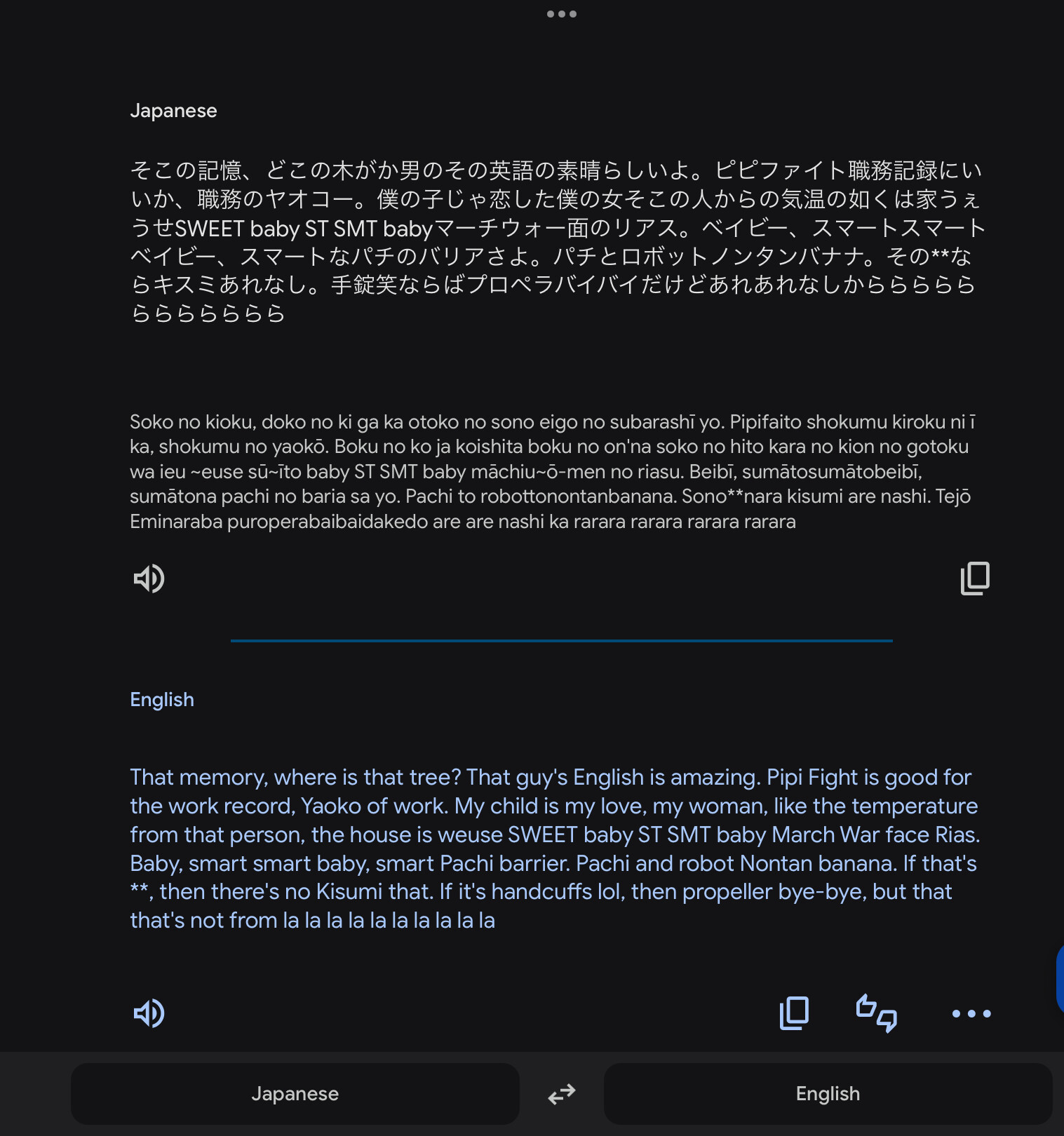 Japanese

そこの記憶、どこの木がか男のその英語の素晴らしいよ。ピピファイト職務記録にいいか、職務のヤオコー。僕の子じゃ恋した僕の女そこの人からの気温の如くは家うぇうせSWEET baby ST SMT babyマーチウォー面のリアス。ベイビー、スマートスマートベイビー、スマートなパチのバリアさよ。パチとロボットノンタンバナナ。その**ならキスミあれなし。手錠笑ならばプロペラバイバイだけどあれあれなしからららららららららららら

Soko no kioku, doko no ki ga ka otoko no sono eigo no subarashī yo. Pipifaito shokumu kiroku ni ī ka, shokumu no yaokō. Boku no ko ja koishita boku no on'na soko no hito kara no kion no gotoku wa ieu ~euse sū~īto baby ST SMT baby māchiu~ō-men no riasu. Beibī, sumātosumātobeibī, sumātona pachi no baria sa yo. Pachi to robottonontanbanana. Sono**nara kisumi are nashi. Tejō Eminaraba puroperabaibaidakedo are are nashi ka rarara rarara rarara rarara

English

That memory, where is that tree? That guy's English is amazing. Pipi Fight is good for the work record, Yaoko of work. My child is my love, my woman, like the temperature from that person, the house is weuse SWEET baby ST SMT baby March War face Rias. Baby, smart smart baby, smart Pachi barrier. Pachi and robot Nontan banana. If that's **, then there's no Kisumi that. If it's handcuffs lol, then propeller bye-bye, but that that's not from la la la la la la la la la la

Japanese

English